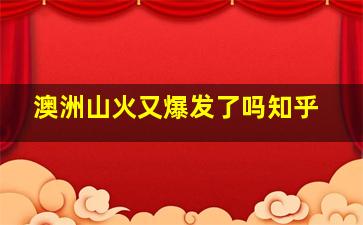 澳洲山火又爆发了吗知乎